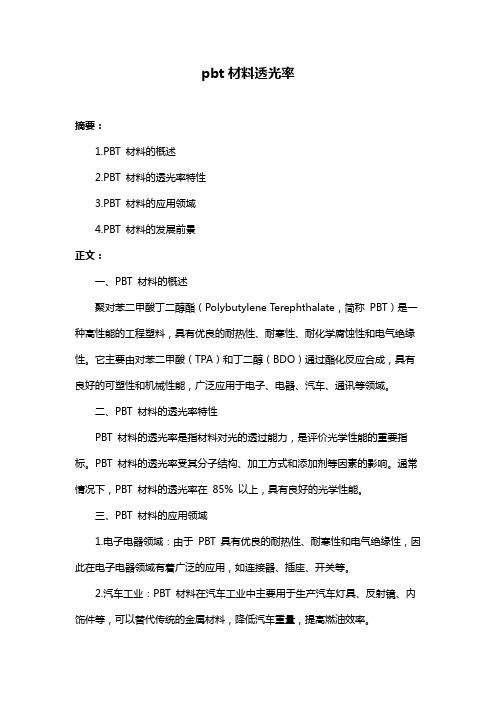 pbt 材料透光率

摘要：

1.PBT 材料的概述

2.PBT 材料的透光率特性

3.PBT 材料的应用领域

4.PBT 材料的发展前景

正文：

一、PBT 材料的概述

聚对苯二甲酸丁二醇酯（Polybutylene Terephthalate，简称 PBT）是一种高性能的工程塑料，具有优良的耐热性、耐寒性、耐化学腐蚀性和电气绝缘性。它主要由对苯二甲酸（TPA）和丁二醇（BDO）通过酯化反应合成，具有良好的可塑性和机械性能，广泛应用于电子、电器、汽车、通讯等领域。

二、PBT 材料的透光率特性

PBT 材料的透光率是指材料对光的透过能力，是评价光学性能的重要指标。PBT 材料的透光率受其分子结构、加工方式和添加剂等因素的影响。通常情况下，PBT 材料的透光率在 85% 以上，具有良好的光学性能。

三、PBT 材料的应用领域

1.电子电器领域：由于 PBT 具有优良的耐热性、耐寒性和电气绝缘性，因此在电子电器领域有着广泛的应用，如连接器、插座、开关等。

2.汽车工业：PBT 材料在汽车工业中主要用于生产汽车灯具、反射镜、内饰件等，可以替代传统的金属材料，降低汽车重量，提高燃油效率。